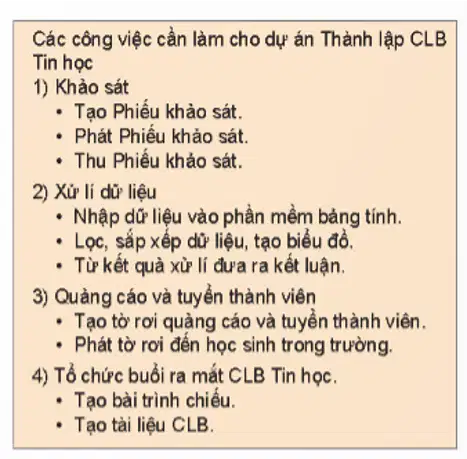 Các công việc cần làm cho dự án Thành lập CLB Tin học

1) Khảo sát
• Tạo Phiếu khảo sát.
• Phát Phiếu khảo sát.
• Thu Phiếu khảo sát.

2) Xử lí dữ liệu
• Nhập dữ liệu vào phần mềm bảng tính.
• Lọc, sắp xếp dữ liệu, tạo biểu đồ.
• Từ kết quả xử lí đưa ra kết luận.

3) Quảng cáo và tuyển thành viên
• Tạo tờ rơi quảng cáo và tuyển thành viên.
• Phát tờ rơi đến học sinh trong trường.

4) Tổ chức buổi ra mắt CLB Tin học.
• Tạo bài trình chiếu.
• Tạo tài liệu CLB.